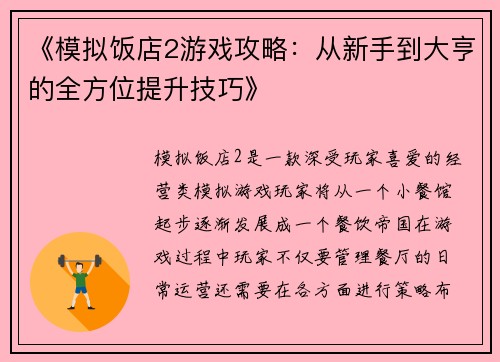 《模拟饭店2游戏攻略：从新手到大亨的全方位提升技巧》

模拟饭店2是一款深受玩家喜爱的经营类模拟游戏玩家将从一个小餐馆起步逐渐发展成一个餐饮帝国在游戏过程中玩家不仅要管理餐厅的日常运营还需要在各方面进行策略布